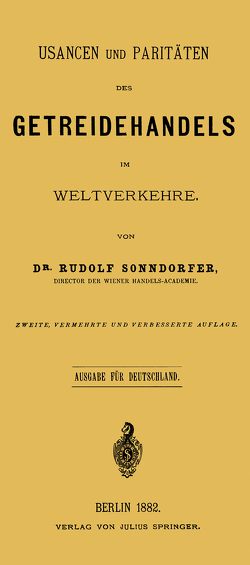 USANCEN UND PARITÄTEN

DES

GETREIDEHANDELS

IM

WELTVERKEHRE.

VON

DR. RUDOLF SONNDORFER,
DIRECTOR DER WIENER HANDELS-ACADEMIE.

ZWEITE, VERMEHRTE UND VERBESSERTE AUFLAGE.

AUSGABE FÜR DEUTSCHLAND.

BERLIN 1882.
VERLAG VON JULIUS SPRINGER.